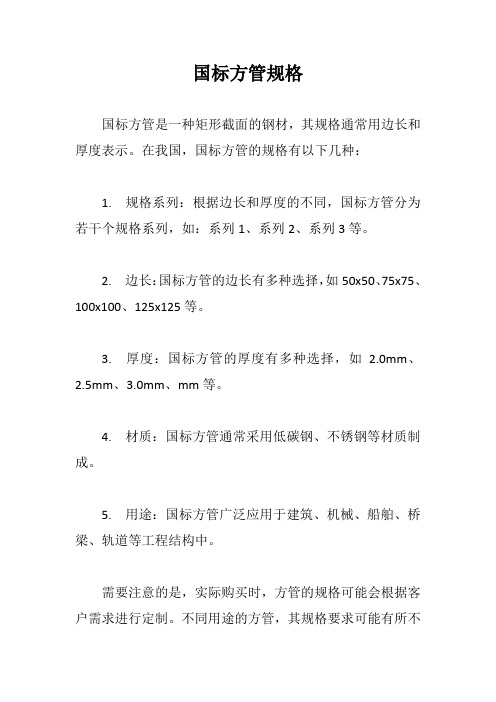 国标方管规格

国标方管是一种矩形截面的钢材，其规格通常用边长和厚度表示。在我国，国标方管的规格有以下几种：

1. 规格系列：根据边长和厚度的不同，国标方管分为若干个规格系列，如：系列 1、系列 2、系列 3 等。

2. 边长：国标方管的边长有多种选择，如 50x50、75x75、100x100、125x125 等。

3. 厚度：国标方管的厚度有多种选择，如 2.0mm、2.5mm、3.0mm、mm 等。

4. 材质：国标方管通常采用低碳钢、不锈钢等材质制成。

5. 用途：国标方管广泛应用于建筑、机械、船舶、桥梁、轨道等工程结构中。

需要注意的是，实际购买时，方管的规格可能会根据客户需求进行定制。不同用途的方管，其规格要求可能有所不